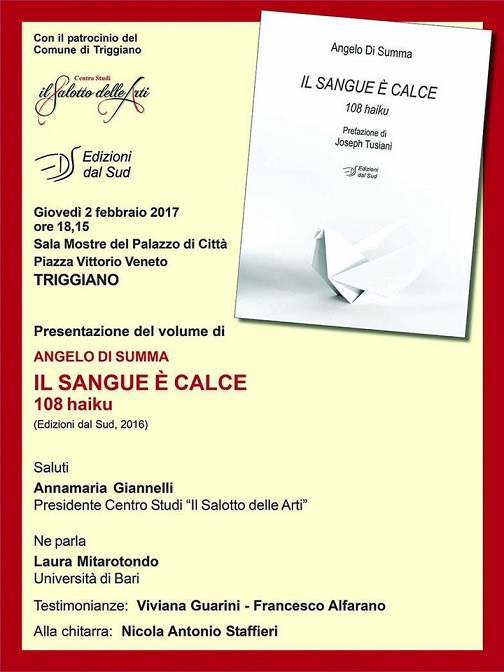 Con il patrocinio del Comune di Triggiano

Centro Studi
il Salotto delle Arti

EDS Edizioni dal Sud

Giovedì 2 febbraio 2017
ore 18,15
Sala Mostre del Palazzo di Città
Piazza Vittorio Veneto
TRIGGIANO

Angelo Di Summa

IL SANGUE È CALCE
108 haiku

Prefazione di
Joseph Tusiani

EDS Edizioni dal Sud

Presentazione del volume di

ANGELO DI SUMMA

IL SANGUE È CALCE
108 haiku
(Edizioni dal Sud, 2016)

Saluti
Annamaria Giannelli
Presidente Centro Studi "Il Salotto delle Arti"

Ne parla
Laura Mitarotondo
Università di Bari

Testimonianze: Viviana Guarini - Francesco Alfarano

Alla chitarra: Nicola Antonio Staffieri